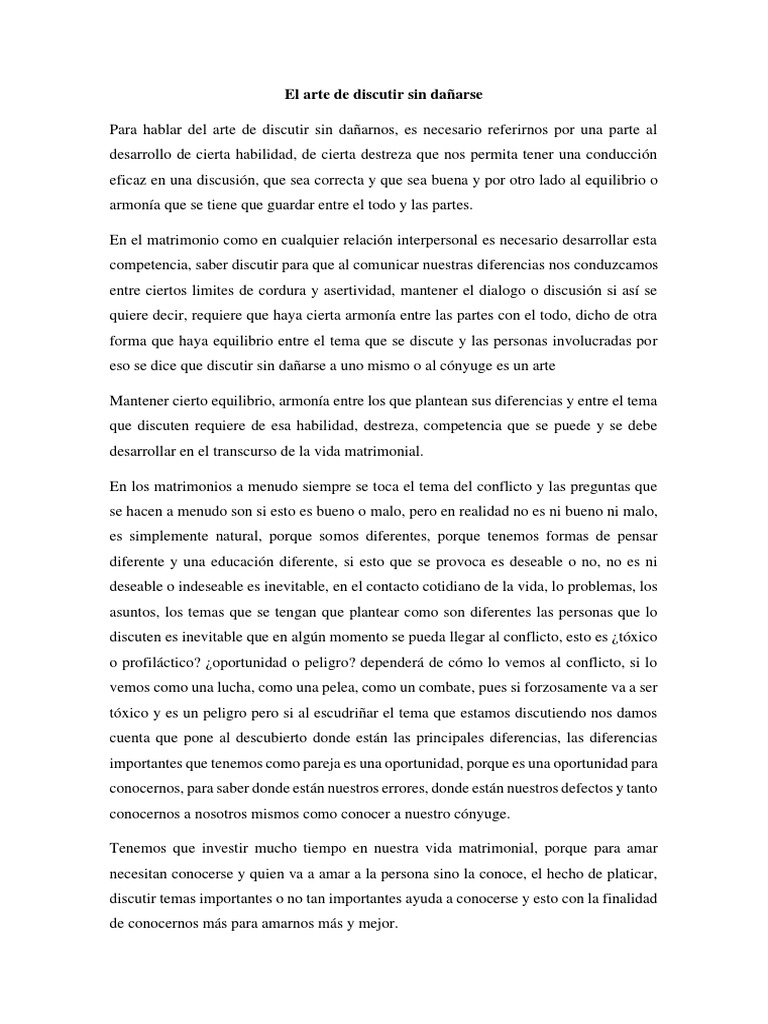 El arte de discutir sin dañarse

Para hablar del arte de discutir sin dañarnos, es necesario referirnos por una parte al desarrollo de cierta habilidad, de cierta destreza que nos permita tener una conducción eficaz en una discusión, que sea correcta y que sea buena y por otro lado al equilibrio o armonía que se tiene que guardar entre el todo y las partes.

En el matrimonio como en cualquier relación interpersonal es necesario desarrollar esta competencia, saber discutir para que al comunicar nuestras diferencias nos conduzcamos entre ciertos limites de cordura y asertividad, mantener el dialogo o discusión si así se quiere decir, requiere que haya cierta armonía entre las partes con el todo, dicho de otra forma que haya equilibrio entre el tema que se discute y las personas involucradas por eso se dice que discutir sin dañarse a uno mismo o al cónyuge es un arte

Mantener cierto equilibrio, armonía entre los que plantean sus diferencias y entre el tema que discuten requiere de esa habilidad, destreza, competencia que se puede y se debe desarrollar en el transcurso de la vida matrimonial.

En los matrimonios a menudo siempre se toca el tema del conflicto y las preguntas que se hacen a menudo son si esto es bueno o malo, pero en realidad no es ni bueno ni malo, es simplemente natural, porque somos diferentes, porque tenemos formas de pensar diferente y una educación diferente, si esto que se provoca es deseable o no, no es ni deseable o indeseable es inevitable, en el contacto cotidiano de la vida, lo problemas, los asuntos, los temas que se tengan que plantear como son diferentes las personas que lo discuten es inevitable que en algún momento se pueda llegar al conflicto, esto es ¿tóxico o profiláctico? ¿oportunidad o peligro? dependerá de cómo lo vemos al conflicto, si lo vemos como una lucha, como una pelea, como un combate, pues si forzosamente va a ser tóxico y es un peligro pero si al escudriñar el tema que estamos discutiendo nos damos cuenta que pone al descubierto donde están las principales diferencias, las diferencias importantes que tenemos como pareja es una oportunidad, porque es una oportunidad para conocernos, para saber donde están nuestros errores, donde están nuestros defectos y tanto conocernos a nosotros mismos como conocer a nuestro cónyuge.

Tenemos que investir mucho tiempo en nuestra vida matrimonial, porque para amar necesitan conocerse y quien va a amar a la persona sino la conoce, el hecho de platicar, discutir temas importantes o no tan importantes ayuda a conocerse y esto con la finalidad de conocernos más para amarnos más y mejor.